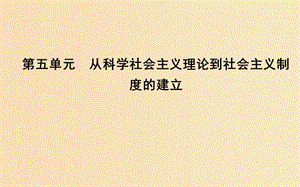 第五单元　从科学社会主义理论到社会主义制度的建立